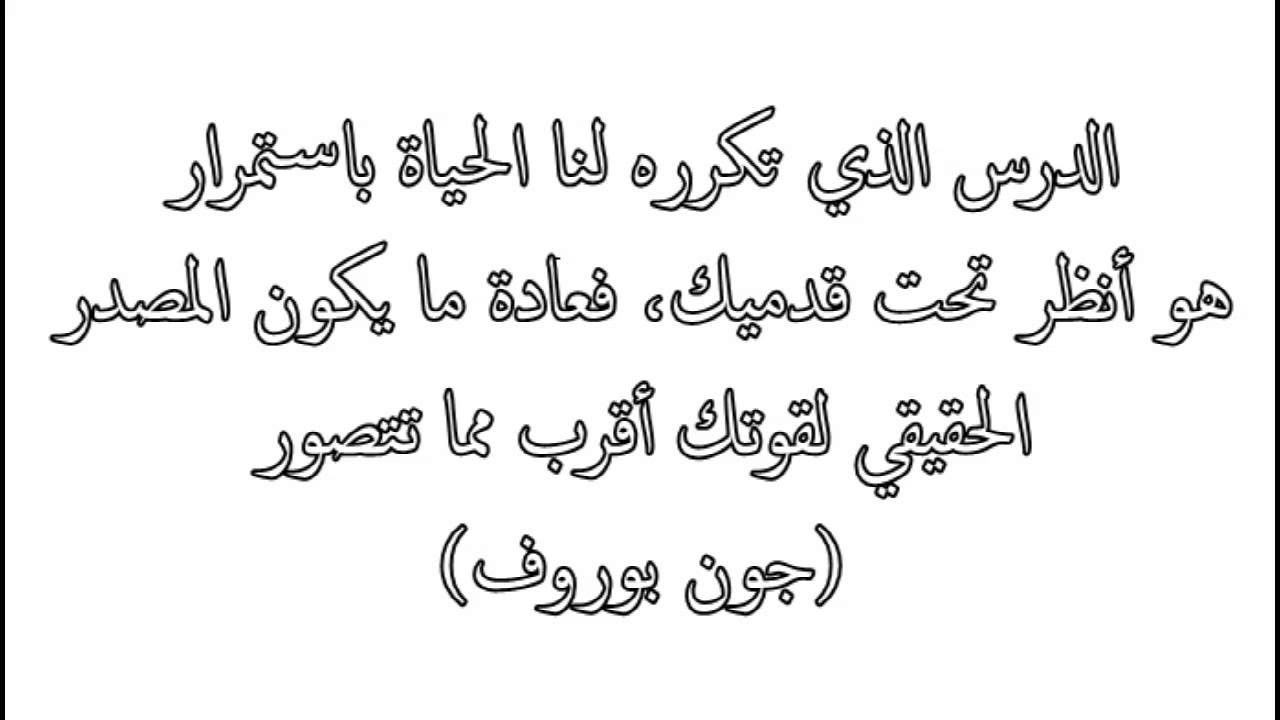 الدرس الذي تكرره لنا الحياة باستمرار هو أنظر تحت قدميك، فعادة ما يكون المصدر الحقيقي لقوتك أقرب مما تتصور

(جون بوروف)